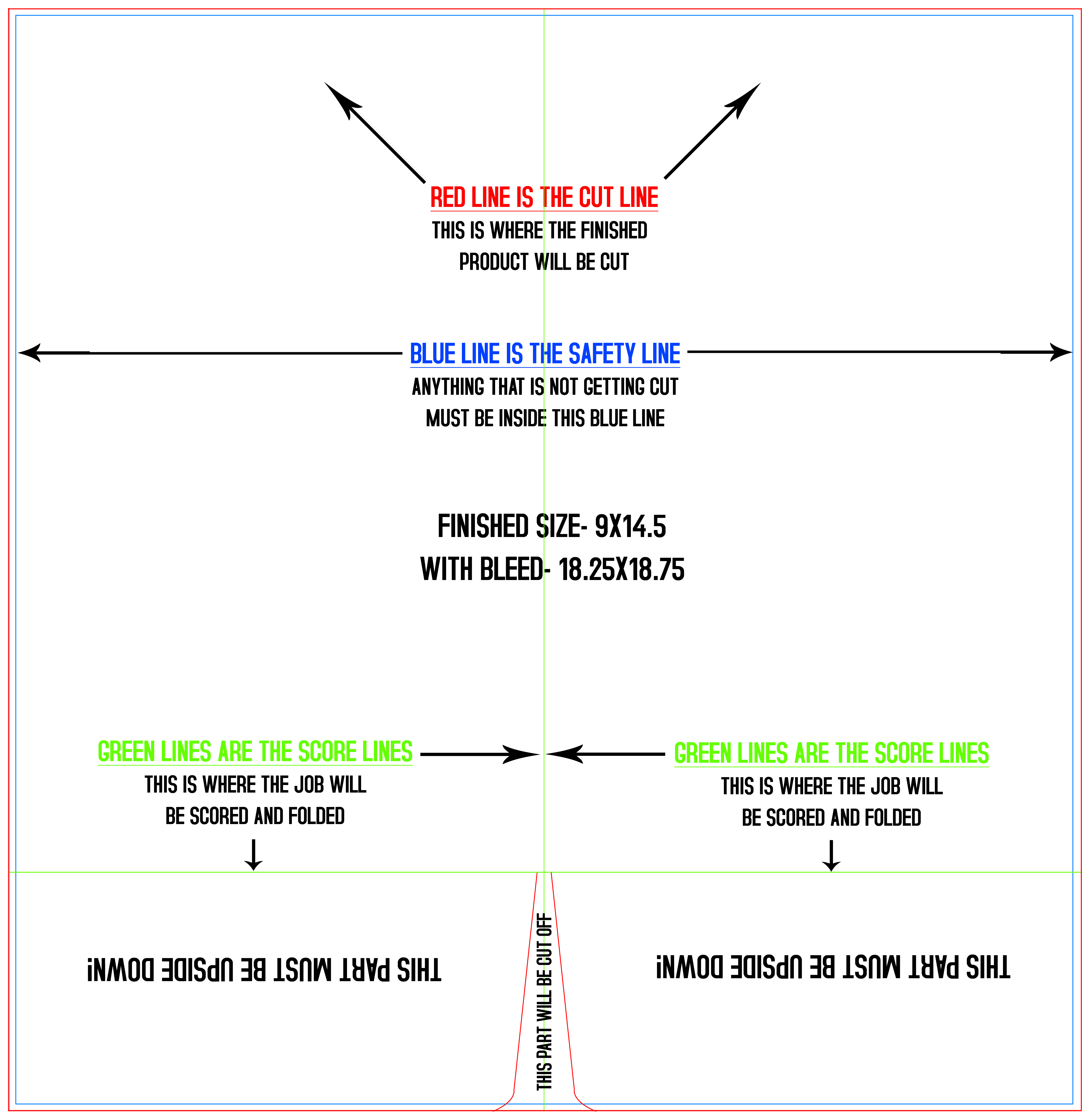 RED LINE IS THE CUT LINE
THIS IS WHERE THE FINISHED PRODUCT WILL BE CUT

BLUE LINE IS THE SAFETY LINE
ANYTHING THAT IS NOT GETTING CUT MUST BE INSIDE THIS BLUE LINE

FINISHED SIZE- 9X14.5
WITH BLEED- 18.25X18.75

GREEN LINES ARE THE SCORE LINES
THIS IS WHERE THE JOB WILL BE SCORED AND FOLDED

GREEN LINES ARE THE SCORE LINES
THIS IS WHERE THE JOB WILL BE SCORED AND FOLDED

THIS PART MUST BE UPSIDE DOWN!

THIS PART WILL BE CUT OFF

THIS PART MUST BE UPSIDE DOWN!